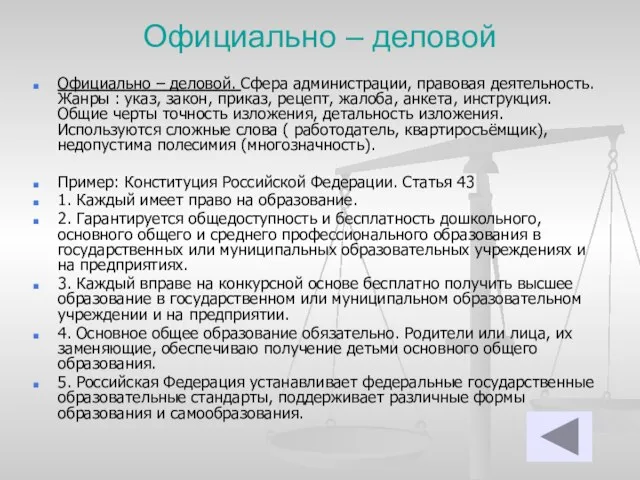 Официально – деловой

Официально – деловой. Сфера администрации, правовая деятельность. Жанры : указ, закон, приказ, рецепт, жалоба, анкета, инструкция. Общие черты точность изложения, детальность изложения. Используются сложные слова ( работодатель, квартиросъёмщик), недопустима полесимия (многозначность).

Пример: Конституция Российской Федерации. Статья 43

1. Каждый имеет право на образование.

2. Гарантируется общедоступность и бесплатность дошкольного, основного общего и среднего профессионального образования в государственных или муниципальных образовательных учреждениях и на предприятиях.

3. Каждый вправе на конкурсной основе бесплатно получить высшее образование в государственном или муниципальном образовательном учреждении и на предприятии.

4. Основное общее образование обязательно. Родители или лица, их заменяющие, обеспечиваю получение детьми основного общего образования.

5. Российская Федерация устанавливает федеральные государственные образовательные стандарты, поддерживает различные формы образования и самообразования.